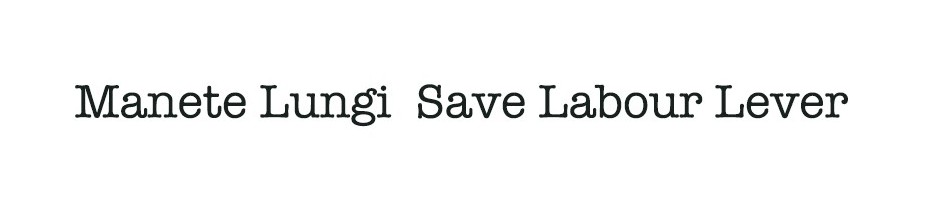 Manete Lungi  Save Labour Lever